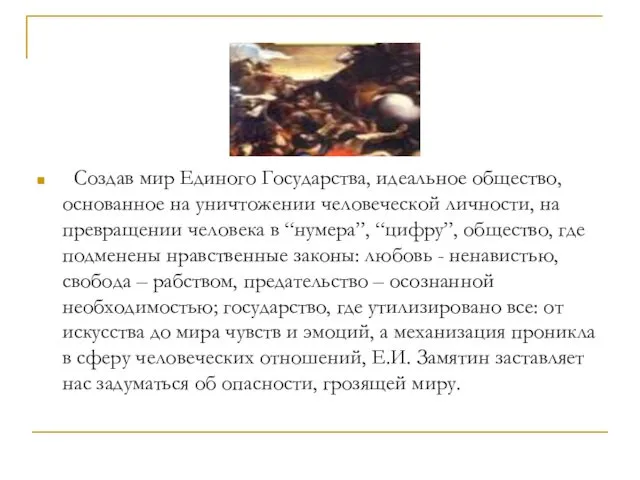 Создав мир Единого Государства, идеальное общество, основанное на уничтожении человеческой личности, на превращении человека в “нумера”, “цифру”, общество, где подменены нравственные законы: любовь - ненавистью, свобода – рабством, предательство – осознанной необходимостью; государство, где утилизировано все: от искусства до мира чувств и эмоций, а механизация проникла в сферу человеческих отношений, Е.И. Замятин заставляет нас задуматься об опасности, грозящей миру.